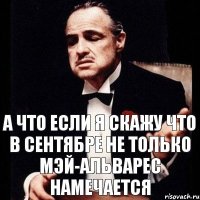 А ЧТО ЕСЛИ Я СКАЖУ ЧТО В СЕНТЯБРЕ НЕ ТОЛЬКО МЭЙ-АЛЬВАРЕС НАМЕЧАЕТСЯ

risovach.ru